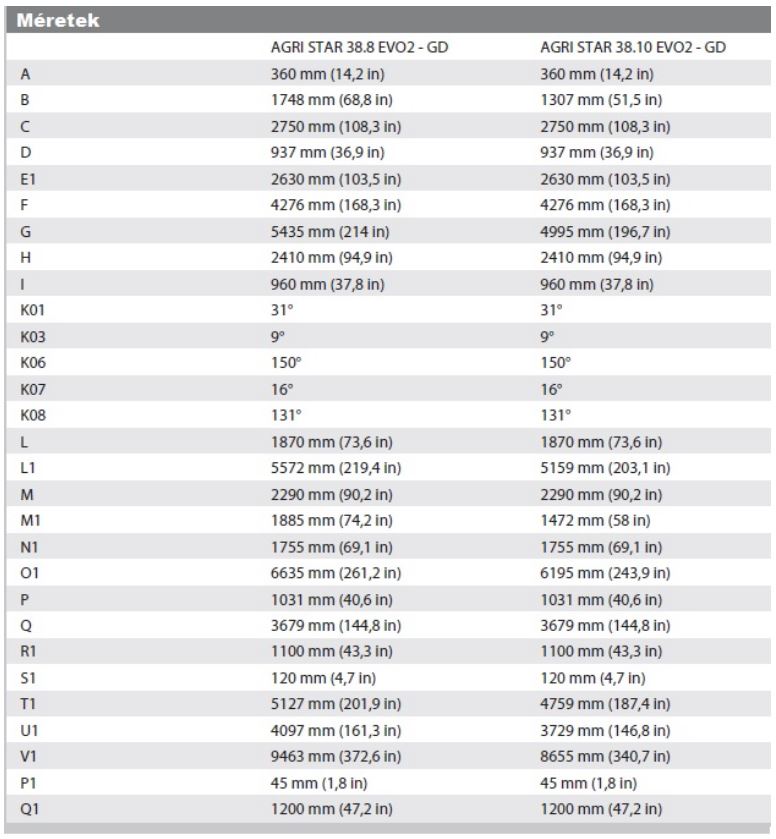 Méretek

| | AGRI STAR 38.8 EVO2 - GD | AGRI STAR 38.10 EVO2 - GD |
|---|---|---|
| A | 360 mm (14,2 in) | 360 mm (14,2 in) |
| B | 1748 mm (68,8 in) | 1307 mm (51,5 in) |
| C | 2750 mm (108,3 in) | 2750 mm (108,3 in) |
| D | 937 mm (36,9 in) | 937 mm (36,9 in) |
| E1 | 2630 mm (103,5 in) | 2630 mm (103,5 in) |
| F | 4276 mm (168,3 in) | 4276 mm (168,3 in) |
| G | 5435 mm (214 in) | 4995 mm (196,7 in) |
| H | 2410 mm (94,9 in) | 2410 mm (94,9 in) |
| I | 960 mm (37,8 in) | 960 mm (37,8 in) |
| K01 | 31° | 31° |
| K03 | 9° | 9° |
| K06 | 150° | 150° |
| K07 | 16° | 16° |
| K08 | 131° | 131° |
| L | 1870 mm (73,6 in) | 1870 mm (73,6 in) |
| L1 | 5572 mm (219,4 in) | 5159 mm (203,1 in) |
| M | 2290 mm (90,2 in) | 2290 mm (90,2 in) |
| M1 | 1885 mm (74,2 in) | 1472 mm (58 in) |
| N1 | 1755 mm (69,1 in) | 1755 mm (69,1 in) |
| O1 | 6635 mm (261,2 in) | 6195 mm (243,9 in) |
| P | 1031 mm (40,6 in) | 1031 mm (40,6 in) |
| Q | 3679 mm (144,8 in) | 3679 mm (144,8 in) |
| R1 | 1100 mm (43,3 in) | 1100 mm (43,3 in) |
| S1 | 120 mm (4,7 in) | 120 mm (4,7 in) |
| T1 | 5127 mm (201,9 in) | 4759 mm (187,4 in) |
| U1 | 4097 mm (161,3 in) | 3729 mm (146,8 in) |
| V1 | 9463 mm (372,6 in) | 8655 mm (340,7 in) |
| P1 | 45 mm (1,8 in) | 45 mm (1,8 in) |
| Q1 | 1200 mm (47,2 in) | 1200 mm (47,2 in) |